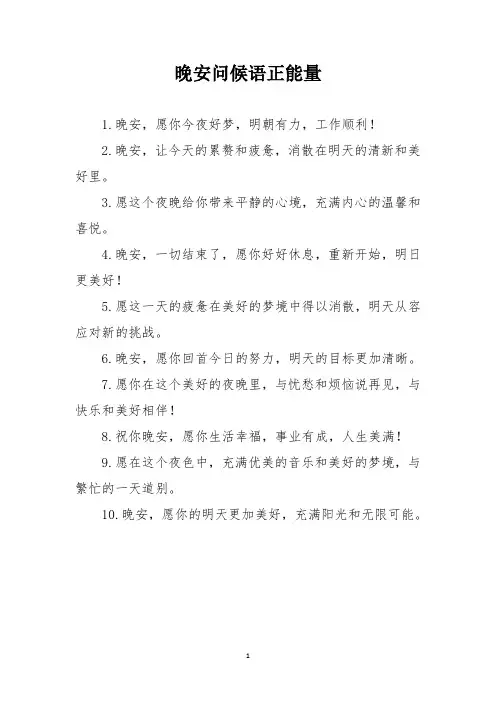 晚安问候语正能量

1.晚安，愿你今夜好梦，明朝有力，工作顺利！

2.晚安，让今天的累赘和疲惫，消散在明天的清新和美好里。

3.愿这个夜晚给你带来平静的心境，充满内心的温馨和喜悦。

4.晚安，一切结束了，愿你好好休息，重新开始，明日更美好！

5.愿这一天的疲惫在美好的梦境中得以消散，明天从容应对新的挑战。

6.晚安，愿你回首今日的努力，明天的目标更加清晰。

7.愿你在这个美好的夜晚里，与忧愁和烦恼说再见，与快乐和美好相伴！

8.祝你晚安，愿你生活幸福，事业有成，人生美满！

9.愿在这个夜色中，充满优美的音乐和美好的梦境，与繁忙的一天道别。

10.晚安，愿你的明天更加美好，充满阳光和无限可能。

1